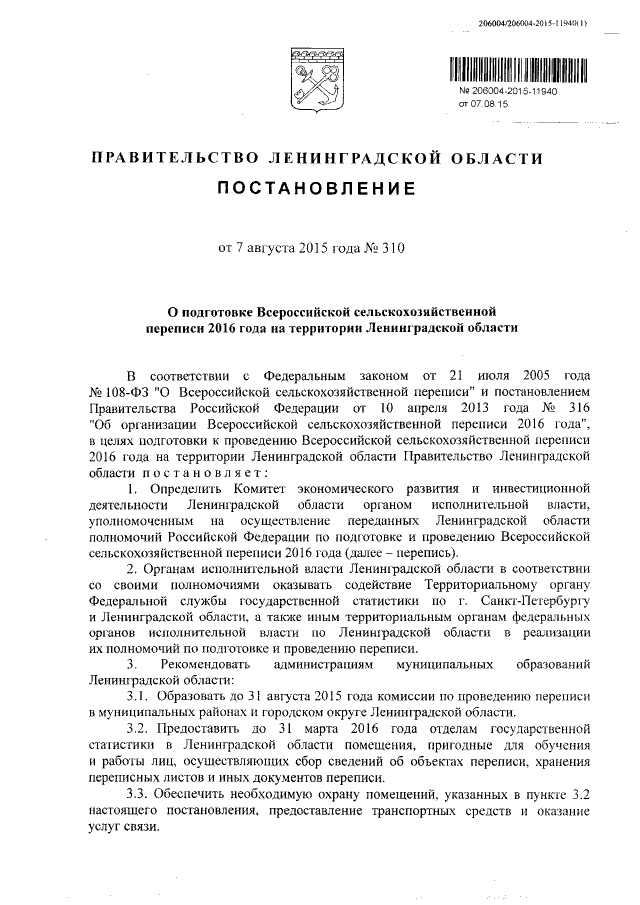 206004/206004-2015-11940(1)

№ 206004-2015-11940
от 07.08.15

ПРАВИТЕЛЬСТВО ЛЕНИНГРАДСКОЙ ОБЛАСТИ

ПОСТАНОВЛЕНИЕ

от 7 августа 2015 года № 310

О подготовке Всероссийской сельскохозяйственной переписи 2016 года на территории Ленинградской области

В соответствии с Федеральным законом от 21 июля 2005 года № 108-ФЗ "О Всероссийской сельскохозяйственной переписи" и постановлением Правительства Российской Федерации от 10 апреля 2013 года № 316 "Об организации Всероссийской сельскохозяйственной переписи 2016 года", в целях подготовки к проведению Всероссийской сельскохозяйственной переписи 2016 года на территории Ленинградской области Правительство Ленинградской области постановляет:

1. Определить Комитет экономического развития и инвестиционной деятельности Ленинградской области органом исполнительной власти, уполномоченным на осуществление переданных Ленинградской области полномочий Российской Федерации по подготовке и проведению Всероссийской сельскохозяйственной переписи 2016 года (далее – перепись).

2. Органам исполнительной власти Ленинградской области в соответствии со своими полномочиями оказывать содействие Территориальному органу Федеральной службы государственной статистики по г. Санкт-Петербургу и Ленинградской области, а также иным территориальным органам федеральных органов исполнительной власти по Ленинградской области в реализации их полномочий по подготовке и проведению переписи.

3. Рекомендовать администрациям муниципальных образований Ленинградской области:

3.1. Образовать до 31 августа 2015 года комиссии по проведению переписи в муниципальных районах и городском округе Ленинградской области.

3.2. Предоставить до 31 марта 2016 года отделам государственной статистики в Ленинградской области помещения, пригодные для обучения и работы лиц, осуществляющих сбор сведений об объектах переписи, хранения переписных листов и иных документов переписи.

3.3. Обеспечить необходимую охрану помещений, указанных в пункте 3.2 настоящего постановления, предоставление транспортных средств и оказание услуг связи.